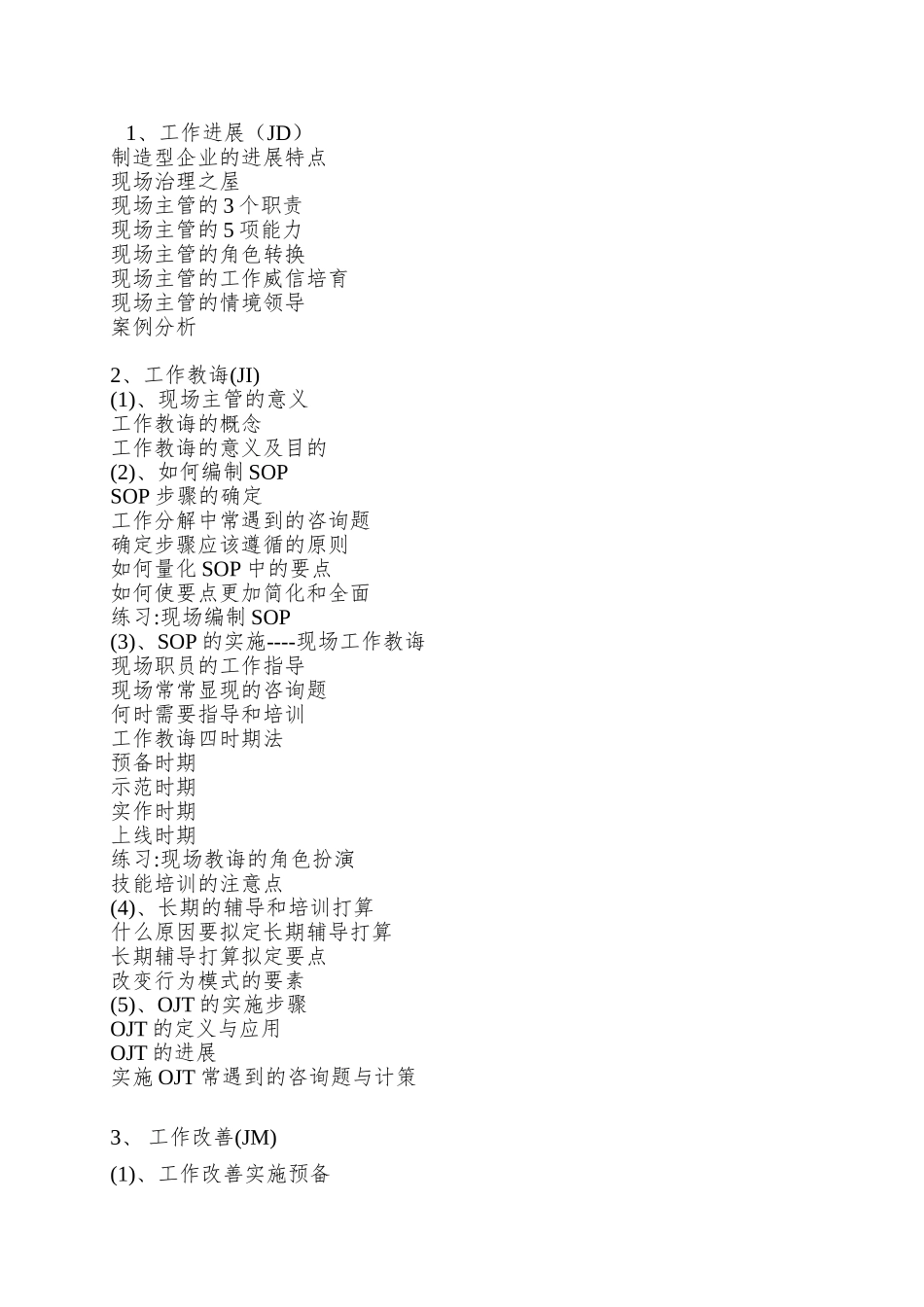 1、工作进展（JD）
制造型企业的进展特点
现场治理之屋
现场主管的 3 个职责
现场主管的 5 项能力
现场主管的角色转换
现场主管的工作威信培育
现场主管的情境领导
案例分析

2、工作教诲(JI)
(1)、现场主管的意义
工作教诲的概念
工作教诲的意义及目的
(2)、如何编制 SOP
SOP 步骤的确定
工作分解中常遇到的咨询题
确定步骤应该遵循的原则
如何量化 SOP 中的要点
如何使要点更加简化和全面
练习:现场编制 SOP
(3)、SOP 的实施----现场工作教诲
现场职员的工作指导
现场常常显现的咨询题
何时需要指导和培训
工作教诲四时期法
预备时期
示范时期
实作时期
上线时期
练习:现场教诲的角色扮演
技能培训的注意点
(4)、长期的辅导和培训打算
什么原因要拟定长期辅导打算
长期辅导打算拟定要点
改变行为模式的要素
(5)、OJT 的实施步骤
OJT 的定义与应用
OJT 的进展
实施 OJT 常遇到的咨询题与计策

3、 工作改善(JM)
(1)、工作改善实施预备